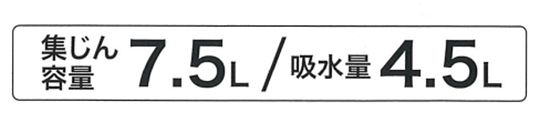 集じん容量 7.5L / 吸水量 4.5L